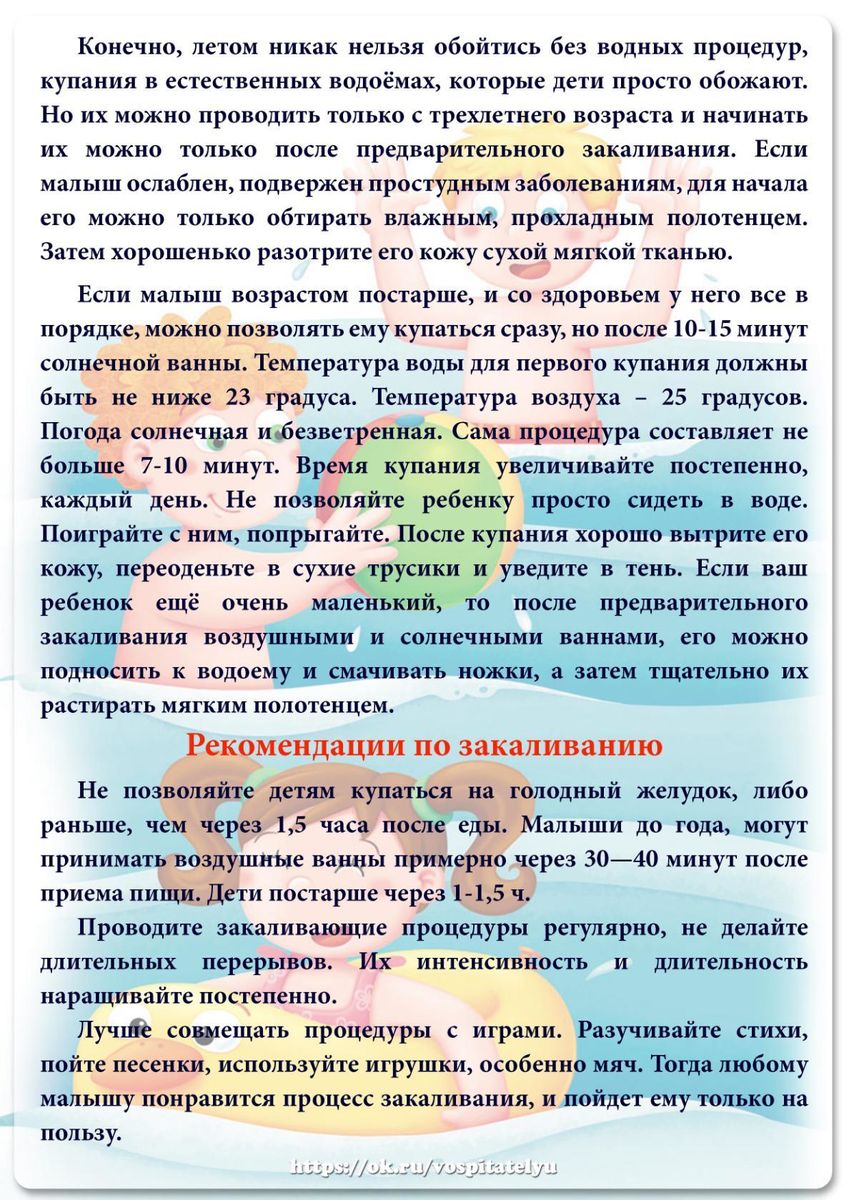 Конечно, летом никак нельзя обойтись без водных процедур, купания в естественных водоёмах, которые дети просто обожают. Но их можно проводить только с трехлетнего возраста и начинать их можно только после предварительного закаливания. Если малыш ослаблен, подвержен простудным заболеваниям, для начала его можно только обтирать влажным, прохладным полотенцем. Затем хорошенько разотрите его кожу сухой мягкой тканью.

Если малыш возрастом постарше, и со здоровьем у него все в порядке, можно позволять ему купаться сразу, но после 10-15 минут солнечной ванны. Температура воды для первого купания должны быть не ниже 23 градуса. Температура воздуха – 25 градусов. Погода солнечная и безветренная. Сама процедура составляет не больше 7-10 минут. Время купания увеличивайте постепенно, каждый день. Не позволяйте ребенку просто сидеть в воде. Поиграйте с ним, попрыгайте. После купания хорошо вытрите его кожу, переоденьте в сухие трусики и уведите в тень. Если ваш ребенок ещё очень маленький, то после предварительного закаливания воздушными и солнечными ваннами, его можно подносить к водоему и смачивать ножки, а затем тщательно их растирать мягким полотенцем.

Рекомендации по закаливанию

Не позволяйте детям купаться на голодный желудок, либо раньше, чем через 1,5 часа после еды. Малыши до года, могут принимать воздушные ванны примерно через 30—40 минут после приема пищи. Дети постарше через 1-1,5 ч.

Проводите закаливающие процедуры регулярно, не делайте длительных перерывов. Их интенсивность и длительность наращивайте постепенно.

Лучше совмещать процедуры с играми. Разучивайте стихи, пойте песенки, используйте игрушки, особенно мяч. Тогда любому малышу понравится процесс закаливания, и пойдет ему только на пользу.

https://ok.ru/vospitatelyu